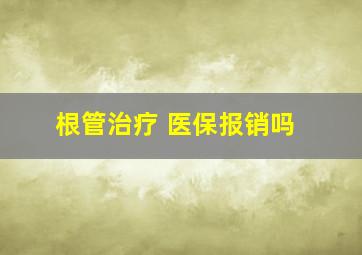 根管治疗 医保报销吗